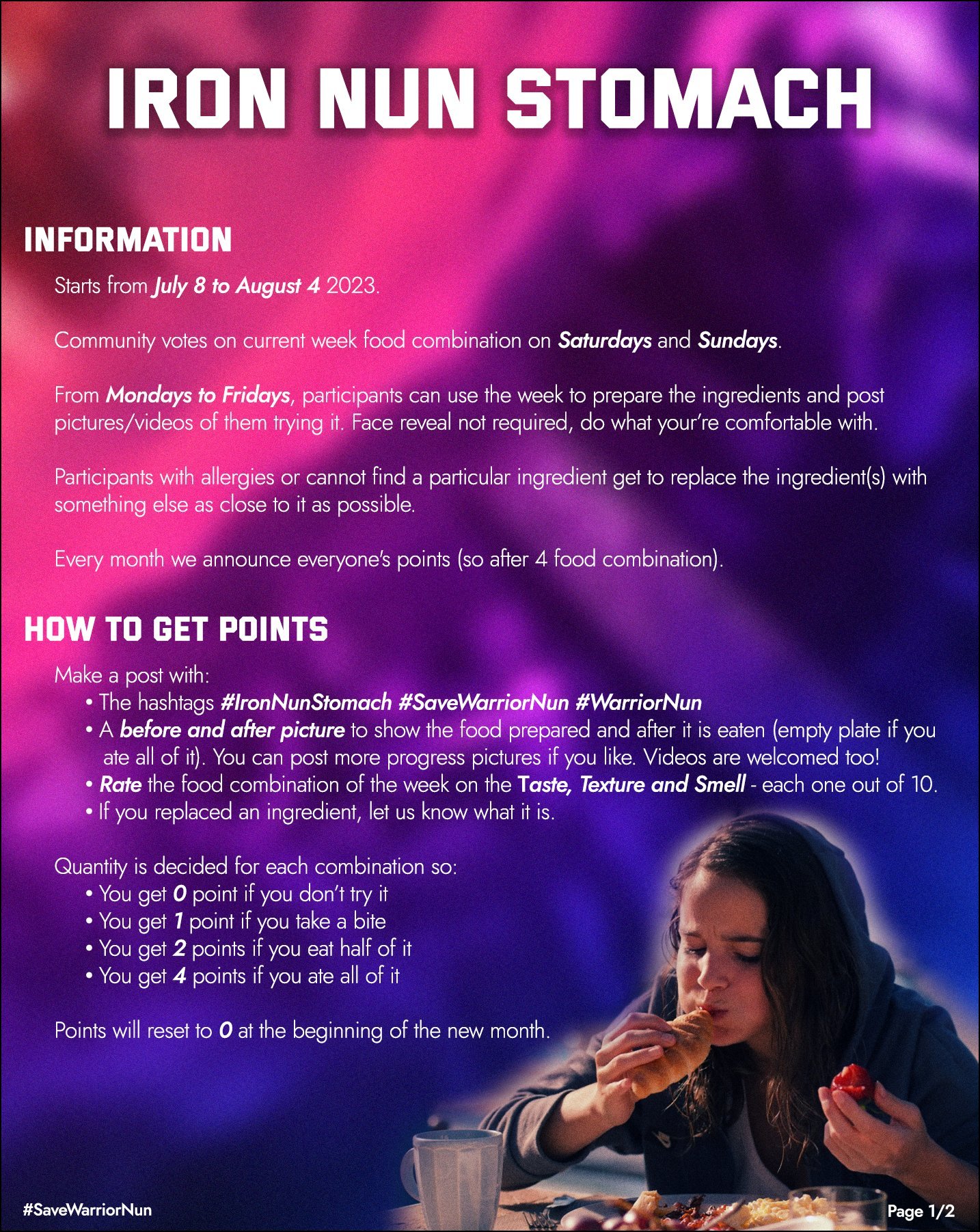 IRON NUN STOMACH

INFORMATION

Starts from July 8 to August 4 2023.

Community votes on current week food combination on Saturdays and Sundays.

From Mondays to Fridays, participants can use the week to prepare the ingredients and post pictures/videos of them trying it. Face reveal not required, do what your're comfortable with.

Participants with allergies or cannot find a particular ingredient get to replace the ingredient(s) with something else as close to it as possible.

Every month we announce everyone's points (so after 4 food combination).

HOW TO GET POINTS

Make a post with:
• The hashtags #IronNunStomach #SaveWarriorNun #WarriorNun
• A before and after picture to show the food prepared and after it is eaten (empty plate if you ate all of it). You can post more progress pictures if you like. Videos are welcomed too!
• Rate the food combination of the week on the Taste, Texture and Smell - each one out of 10.
• If you replaced an ingredient, let us know what it is.

Quantity is decided for each combination so:
• You get 0 point if you don't try it
• You get 1 point if you take a bite
• You get 2 points if you eat half of it
• You get 4 points if you ate all of it

Points will reset to 0 at the beginning of the new month.

#SaveWarriorNun

Page 1/2